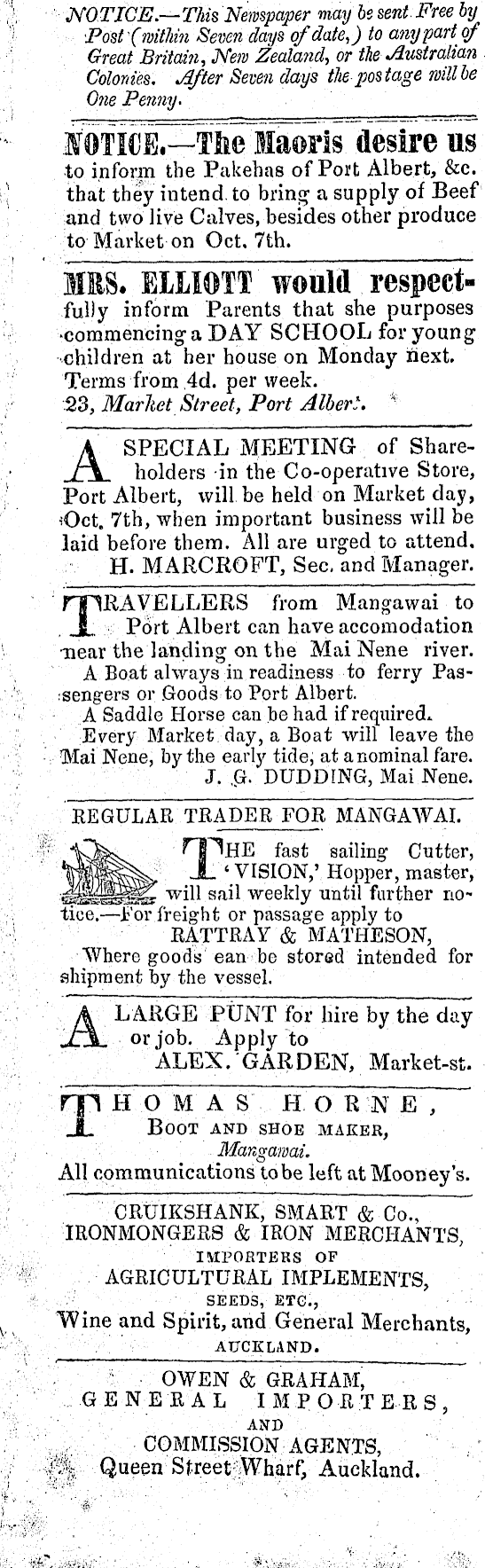 NOTICE.—This Newspaper may be sent Free by Post (within Seven days of date,) to any part of Great Britain, New Zealand, or the Australian Colonies. After Seven days the postage will be One Penny.

NOTICE.—The Maoris desire us to inform the Pakehas of Port Albert, &c. that they intend to bring a supply of Beef and two live Calves, besides other produce to Market on Oct. 7th.

MRS. ELLIOTT would respectfully inform Parents that she purposes commencing a DAY SCHOOL for young children at her house on Monday next. Terms from 4d. per week.
23, Market Street, Port Albert.

A SPECIAL MEETING of Shareholders in the Co-operative Store, Port Albert, will be held on Market day, Oct. 7th, when important business will be laid before them. All are urged to attend.
H. MARCROFT, Sec. and Manager.

TRAVELLERS from Mangawai to Port Albert can have accomodation near the landing on the Mai Nene river.
A Boat always in readiness to ferry Passengers or Goods to Port Albert.
A Saddle Horse can be had if required.
Every Market day, a Boat will leave the Mai Nene, by the early tide, at a nominal fare.
J. G. DUDDING, Mai Nene.

REGULAR TRADER FOR MANGAWAI.

THE fast sailing Cutter, 'VISION,' Hopper, master, will sail weekly until further notice.—For freight or passage apply to
RATTRAY & MATHESON,
Where goods can be stored intended for shipment by the vessel.

A LARGE PUNT for hire by the day or job. Apply to
ALEX. GARDEN, Market-st.

THOMAS HORNE,
BOOT AND SHOE MAKER,
Mangawai.
All communications to be left at Mooney's.

CRUIKSHANK, SMART & Co.,
IRONMONGERS & IRON MERCHANTS,
IMPORTERS OF
AGRICULTURAL IMPLEMENTS,
SEEDS, ETC.,
Wine and Spirit, and General Merchants,
AUCKLAND.

OWEN & GRAHAM,
GENERAL IMPORTERS,
AND
COMMISSION AGENTS,
Queen Street Wharf, Auckland.